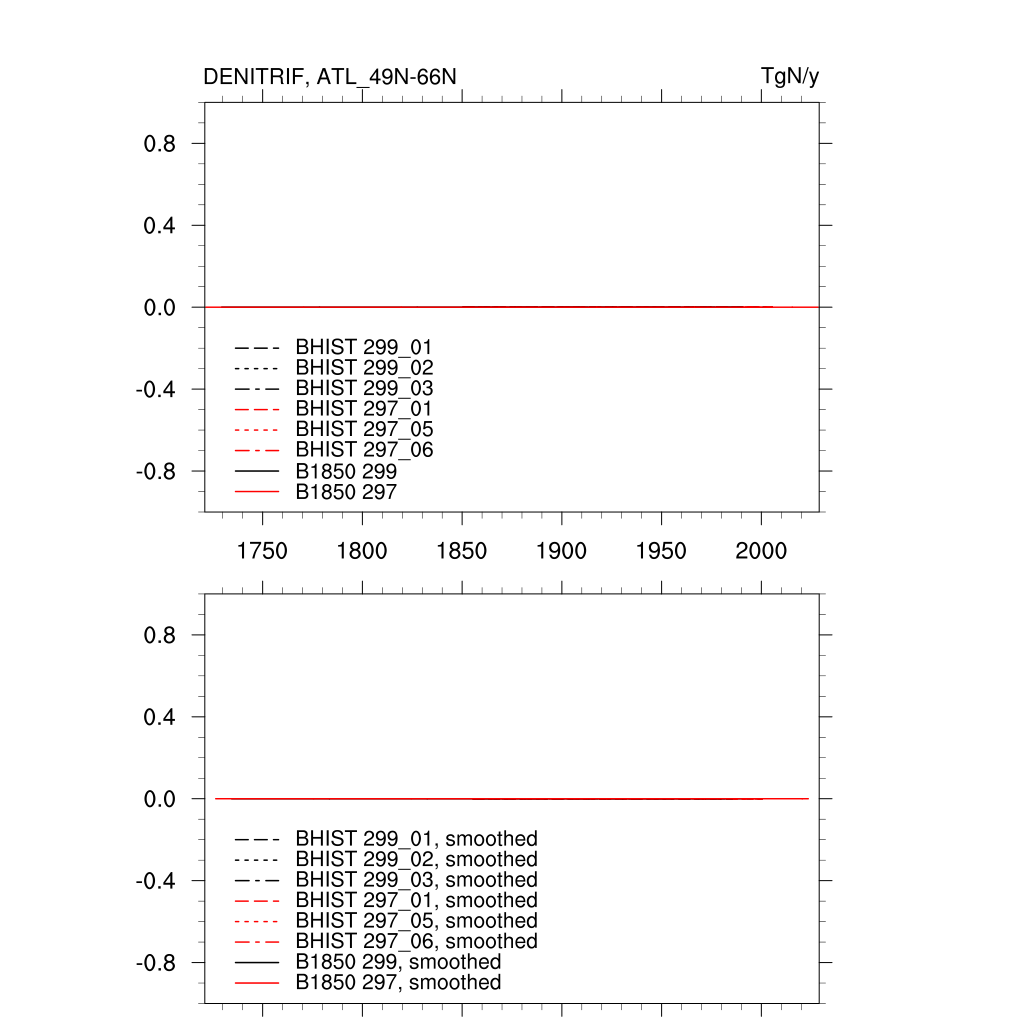 DENITRIF, ATL_49N-66N

TgN/y

0.8
0.4
0.0
-0.4
-0.8

BHIST 299_01
BHIST 299_02
BHIST 299_03
BHIST 297_01
BHIST 297_05
BHIST 297_06
B1850 299
B1850 297

1750 1800 1850 1900 1950 2000

0.8
0.4
0.0
-0.4
-0.8

BHIST 299_01, smoothed
BHIST 299_02, smoothed
BHIST 299_03, smoothed
BHIST 297_01, smoothed
BHIST 297_05, smoothed
BHIST 297_06, smoothed
B1850 299, smoothed
B1850 297, smoothed